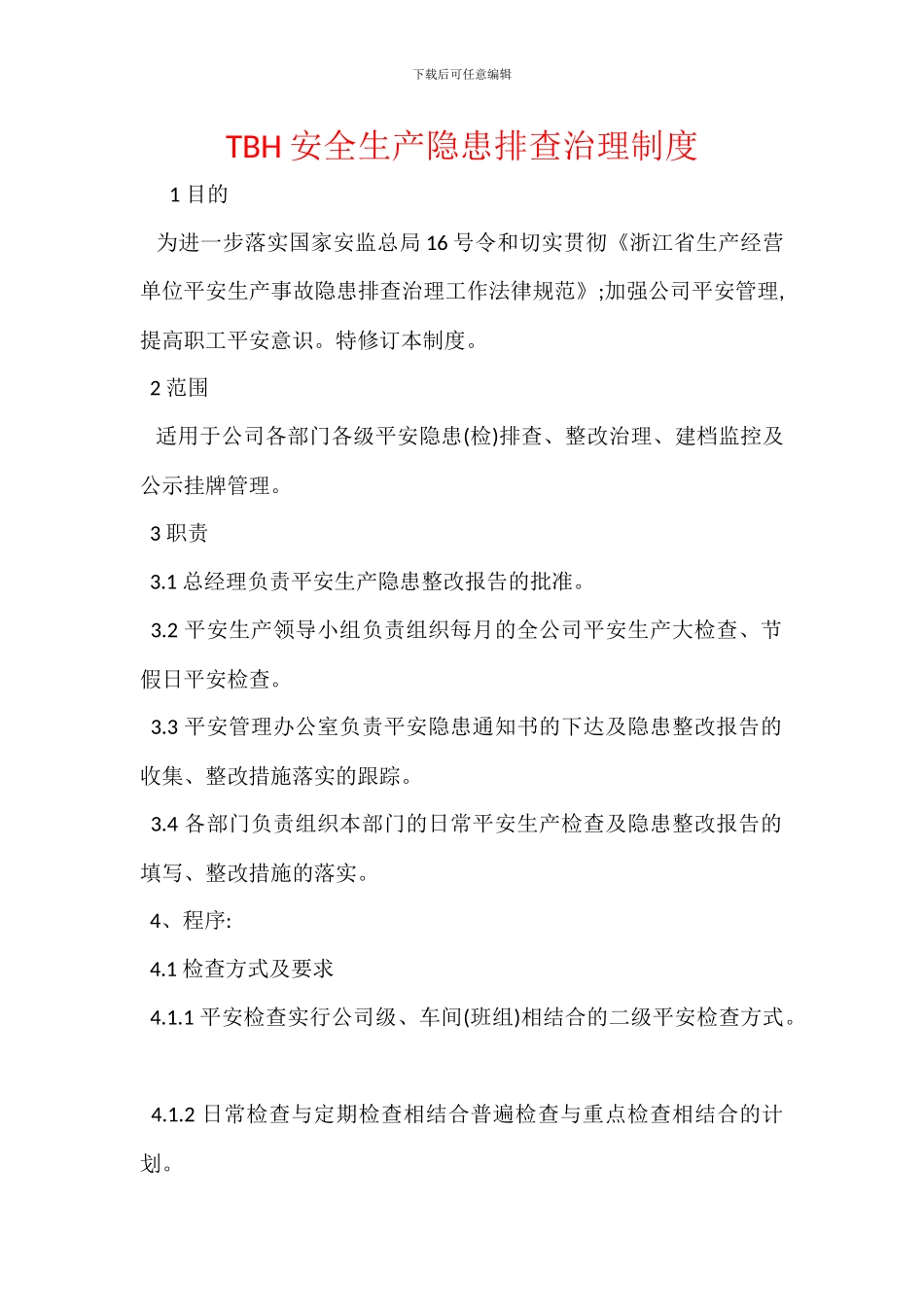 下载后可任意编辑

TBH 安全生产隐患排查治理制度

1 目的

为进一步落实国家安监总局 16 号令和切实贯彻《浙江省生产经营单位平安生产事故隐患排查治理工作法律规范》;加强公司平安管理,提高职工平安意识。特修订本制度。

2 范围

适用于公司各部门各级平安隐患(检)排查、整改治理、建档监控及公示挂牌管理。

3 职责

3.1 总经理负责平安生产隐患整改报告的批准。

3.2 平安生产领导小组负责组织每月的全公司平安生产大检查、节假日平安检查。

3.3 平安管理办公室负责平安隐患通知书的下达及隐患整改报告的收集、整改措施落实的跟踪。

3.4 各部门负责组织本部门的日常平安生产检查及隐患整改报告的填写、整改措施的落实。

4、程序:

4.1 检查方式及要求

4.1.1 平安检查实行公司级、车间(班组)相结合的二级平安检查方式。

4.1.2 日常检查与定期检查相结合普遍检查与重点检查相结合的计划。